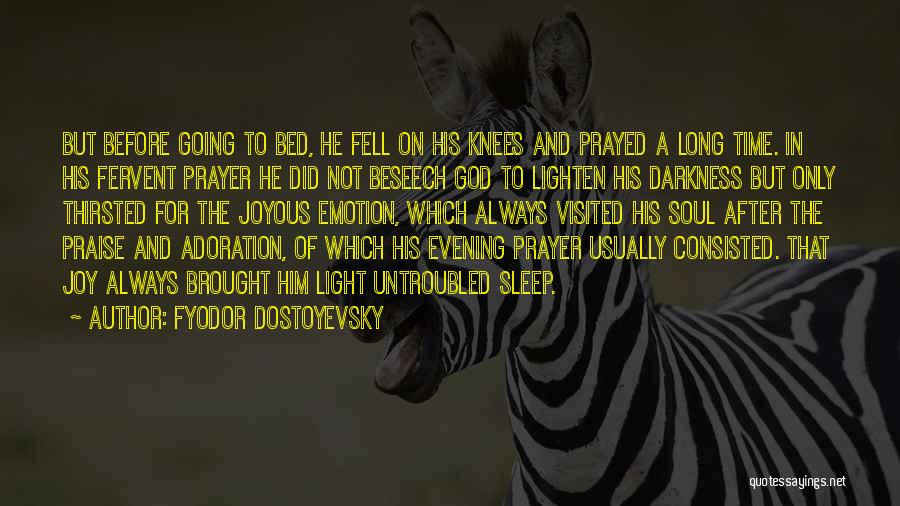 BUT BEFORE GOING TO BED, HE FELL ON HIS KNEES AND PRAYED A LONG TIME. IN HIS FERVENT PRAYER HE DID NOT BESEECH GOD TO LIGHTEN HIS DARKNESS BUT ONLY THIRSTED FOR THE JOYOUS EMOTION, WHICH ALWAYS VISITED HIS SOUL AFTER THE PRAISE AND ADORATION, OF WHICH HIS EVENING PRAYER USUALLY CONSISTED. THAT JOY ALWAYS BROUGHT HIM LIGHT UNTROUBLED SLEEP.

~ AUTHOR: FYODOR DOSTOYEVSKY

quotessayings.net